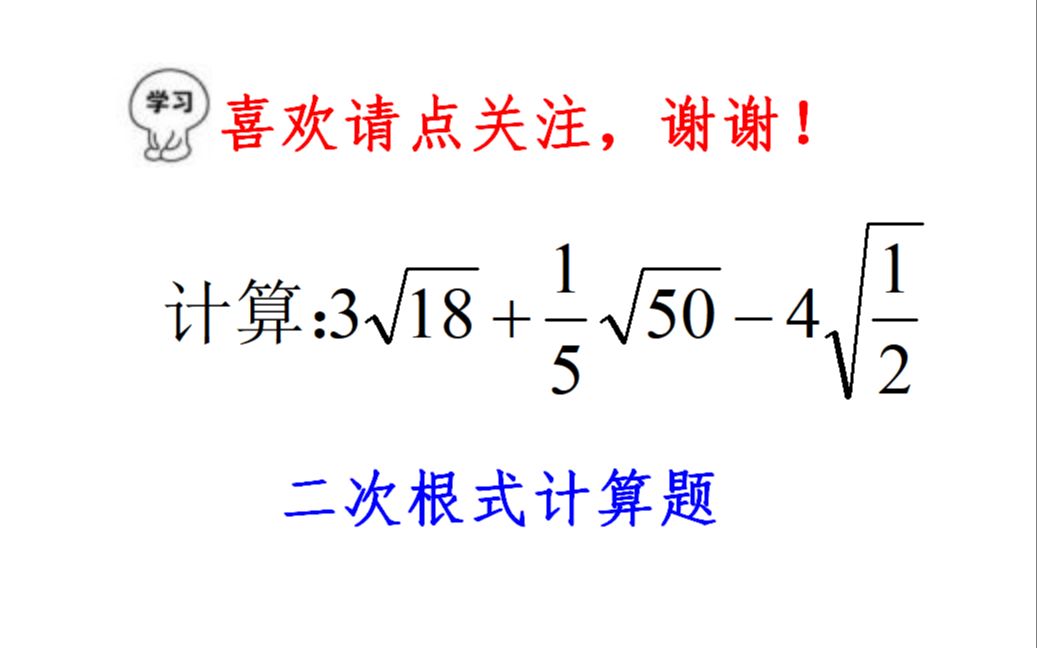 学习

喜欢请点关注，谢谢！

计算:$3\sqrt{18}+\frac{1}{5}\sqrt{50}-4\sqrt{\frac{1}{2}}$

二次根式计算题